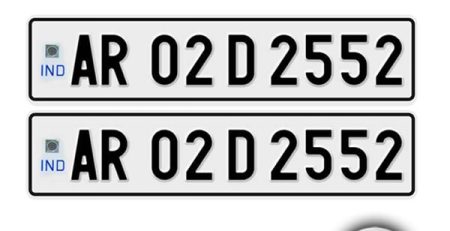 IND AR 02 D 2552

IND AR 02 D 2552